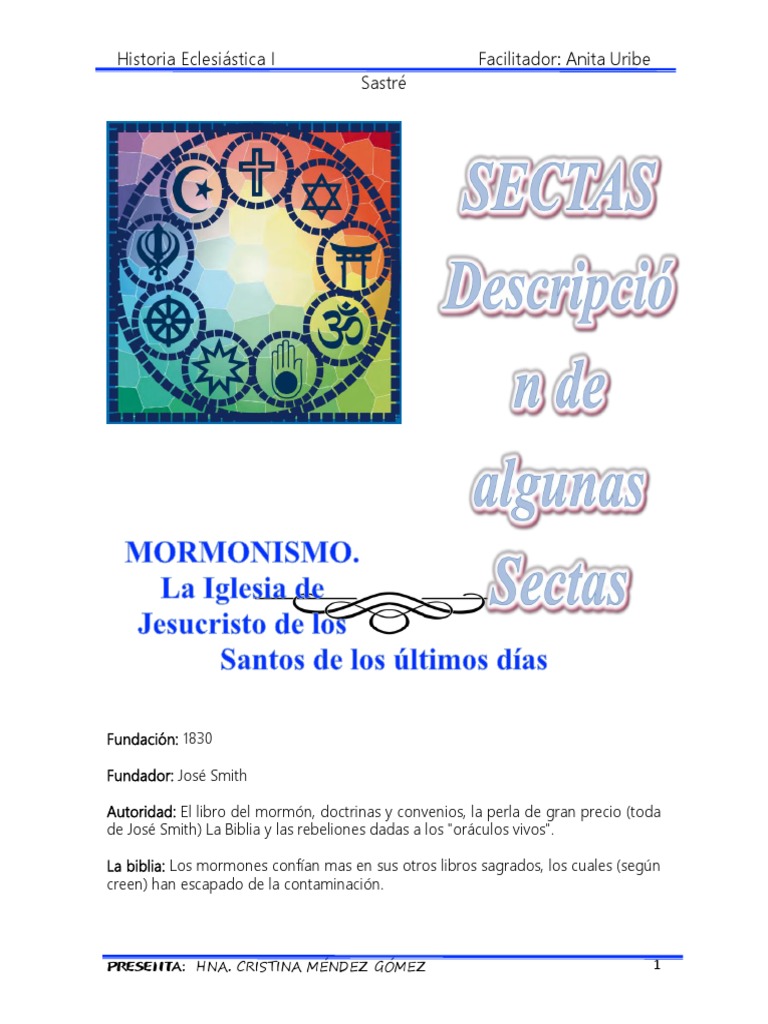 Historia Eclesiástica I Facilitador: Anita Uribe Sastré

SECTAS Descripción de algunas Sectas

MORMONISMO.
La Iglesia de Jesucristo de los Santos de los últimos días

Fundación: 1830

Fundador: José Smith

Autoridad: El libro del mormón, doctrinas y convenios, la perla de gran precio (toda de José Smith) La Biblia y las rebeliones dadas a los "oráculos vivos".

La biblia: Los mormones confían mas en sus otros libros sagrados, los cuales (según creen) han escapado de la contaminación.

PRESENTA: HNA. CRISTINA MÉNDEZ GOMEZ 1